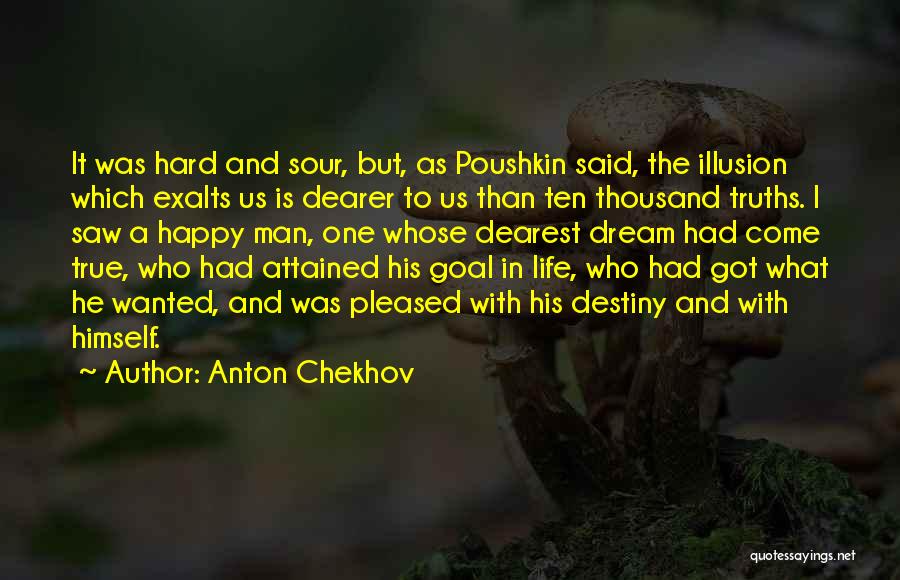 It was hard and sour, but, as Poushkin said, the illusion which exalts us is dearer to us than ten thousand truths. I saw a happy man, one whose dearest dream had come true, who had attained his goal in life, who had got what he wanted, and was pleased with his destiny and with himself.

~ Author: Anton Chekhov

quotessayings.net